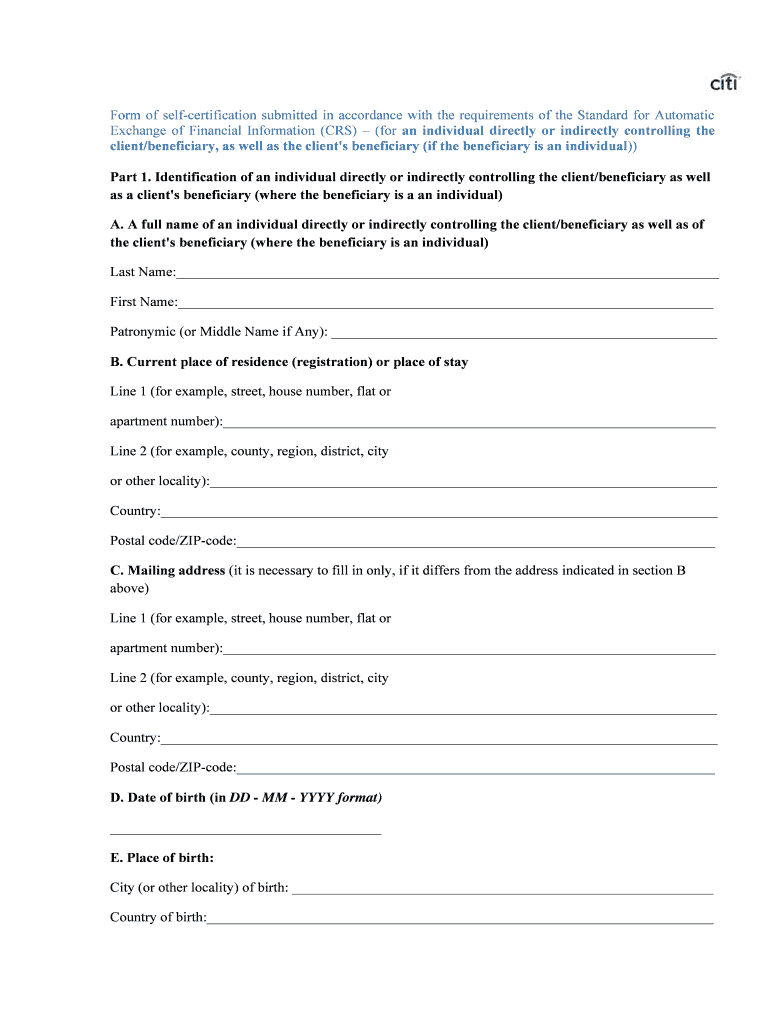 citi

Form of self-certification submitted in accordance with the requirements of the Standard for Automatic Exchange of Financial Information (CRS) – (for an individual directly or indirectly controlling the client/beneficiary, as well as the client's beneficiary (if the beneficiary is an individual))

Part 1. Identification of an individual directly or indirectly controlling the client/beneficiary as well as a client's beneficiary (where the beneficiary is a an individual)

A. A full name of an individual directly or indirectly controlling the client/beneficiary as well as of the client's beneficiary (where the beneficiary is an individual)

Last Name:

First Name:

Patronymic (or Middle Name if Any):

B. Current place of residence (registration) or place of stay

Line 1 (for example, street, house number, flat or apartment number):

Line 2 (for example, county, region, district, city or other locality):

Country:

Postal code/ZIP-code:

C. Mailing address (it is necessary to fill in only, if it differs from the address indicated in section B above)

Line 1 (for example, street, house number, flat or apartment number):

Line 2 (for example, county, region, district, city or other locality):

Country:

Postal code/ZIP-code:

D. Date of birth (in DD - MM - YYYY format)

E. Place of birth:

City (or other locality) of birth:

Country of birth: